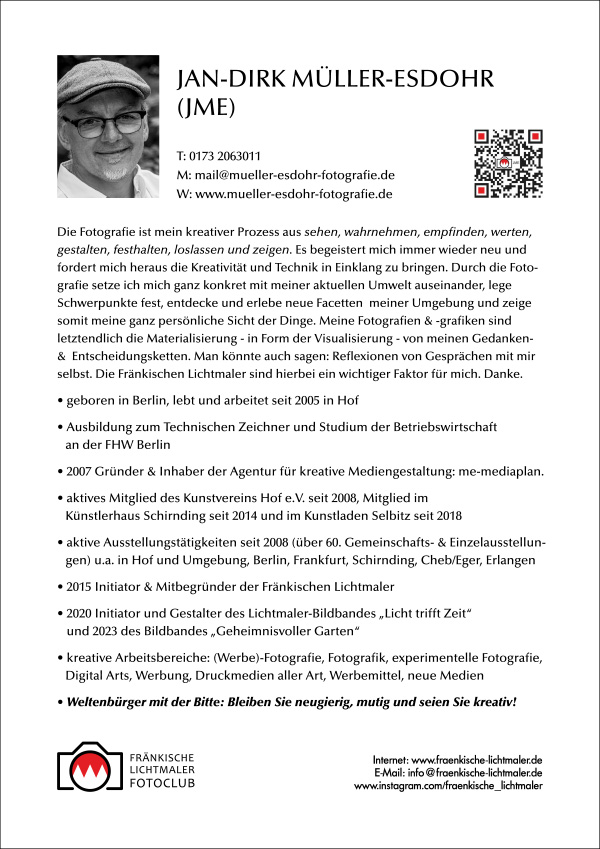 JAN-DIRK MÜLLER-ESDOHR (JME)

T: 0173 2063011
M: mail@mueller-esdohr-fotografie.de
W: www.mueller-esdohr-fotografie.de

Die Fotografie ist mein kreativer Prozess aus sehen, wahrnehmen, empfinden, werten, gestalten, festhalten, loslassen und zeigen. Es begeistert mich immer wieder neu und fordert mich heraus die Kreativität und Technik in Einklang zu bringen. Durch die Fotografie setze ich mich ganz konkret mit meiner aktuellen Umwelt auseinander, lege Schwerpunkte fest, entdecke und erlebe neue Facetten meiner Umgebung und zeige somit meine ganz persönliche Sicht der Dinge. Meine Fotografien & -grafiken sind letztendlich die Materialisierung - in Form der Visualisierung - von meinen Gedanken- & Entscheidungsketten. Man könnte auch sagen: Reflexionen von Gesprächen mit mir selbst. Die Fränkischen Lichtmaler sind hierbei ein wichtiger Faktor für mich. Danke.

• geboren in Berlin, lebt und arbeitet seit 2005 in Hof

• Ausbildung zum Technischen Zeichner und Studium der Betriebswirtschaft an der FHW Berlin

• 2007 Gründer & Inhaber der Agentur für kreative Mediengestaltung: me-mediaplan.

• aktives Mitglied des Kunstvereins Hof e.V. seit 2008, Mitglied im Künstlerhaus Schirnding seit 2014 und im Kunstladen Selbitz seit 2018

• aktive Ausstellungstätigkeiten seit 2008 (über 60. Gemeinschafts- & Einzelausstellungen) u.a. in Hof und Umgebung, Berlin, Frankfurt, Schirnding, Cheb/Eger, Erlangen

• 2015 Initiator & Mitbegründer der Fränkischen Lichtmaler

• 2020 Initiator und Gestalter des Lichtmaler-Bildbandes „Licht trifft Zeit“ und 2023 des Bildbandes „Geheimnisvoller Garten“

• kreative Arbeitsbereiche: (Werbe)-Fotografie, Fotografik, experimentelle Fotografie, Digital Arts, Werbung, Druckmedien aller Art, Werbemittel, neue Medien

• Weltenbürger mit der Bitte: Bleiben Sie neugierig, mutig und seien Sie kreativ!

FRÄNKISCHE LICHTMALER FOTOCLUB

Internet: www.fraenkische-lichtmaler.de
E-Mail: info@fraenkische-lichtmaler.de
www.instagram.com/fraenkische_lichtmaler